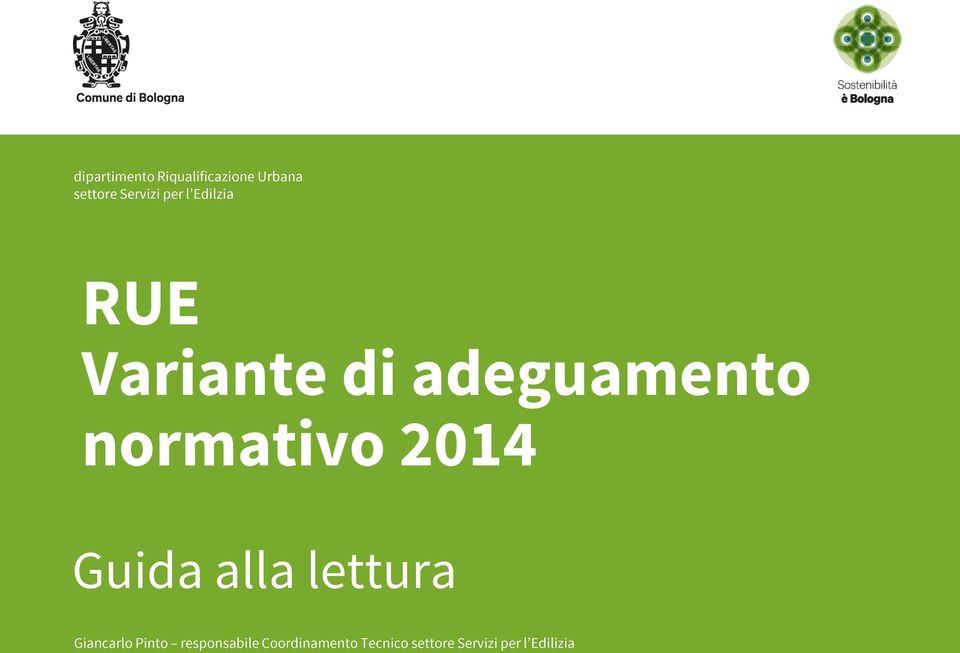 Comune di Bologna

Sostenibilità
è Bologna

dipartimento Riqualificazione Urbana
settore Servizi per l'Edilzia

RUE
Variante di adeguamento normativo 2014

Guida alla lettura

Giancarlo Pinto – responsabile Coordinamento Tecnico settore Servizi per l'Edilizia